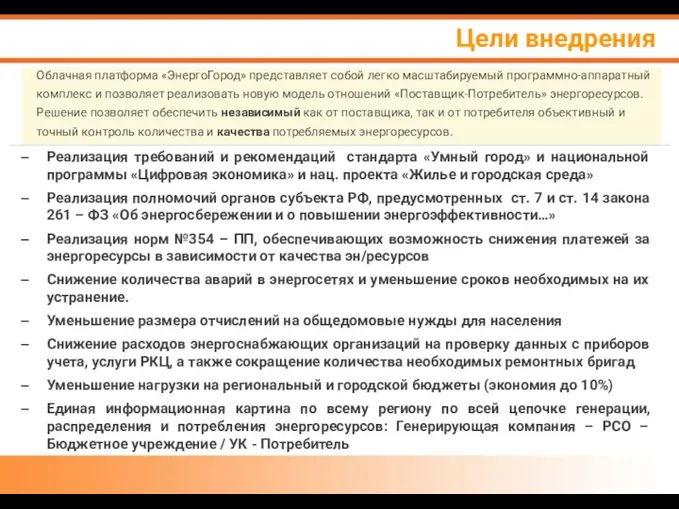 Цели внедрения

Облачная платформа «ЭнергоГород» представляет собой легко масштабируемый программно-аппаратный комплекс и позволяет реализовать новую модель отношений «Поставщик-Потребитель» энергоресурсов. Решение позволяет обеспечить независимый как от поставщика, так и от потребителя объективный и точный контроль количества и качества потребляемых энергоресурсов.

– Реализация требований и рекомендаций стандарта «Умный город» и национальной программы «Цифровая экономика» и нац. проекта «Жилье и городская среда»
– Реализация полномочий органов субъекта РФ, предусмотренных ст. 7 и ст. 14 закона 261 – ФЗ «Об энергосбережении и о повышении энергоэффективности…»
– Реализация норм №354 – ПП, обеспечивающих возможность снижения платежей за энергоресурсы в зависимости от качества эн/ресурсов
– Снижение количества аварий в энергосетях и уменьшение сроков необходимых на их устранение.
– Уменьшение размера отчислений на общедомовые нужды для населения
– Снижение расходов энергоснабжающих организаций на проверку данных с приборов учета, услуги РКЦ, а также сокращение количества необходимых ремонтных бригад
– Уменьшение нагрузки на региональный и городской бюджеты (экономия до 10%)
– Единая информационная картина по всему региону по всей цепочке генерации, распределения и потребления энергоресурсов: Генерирующая компания – РСО – Бюджетное учреждение / УК - Потребитель